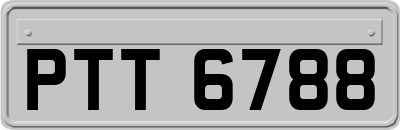 PTT 6788